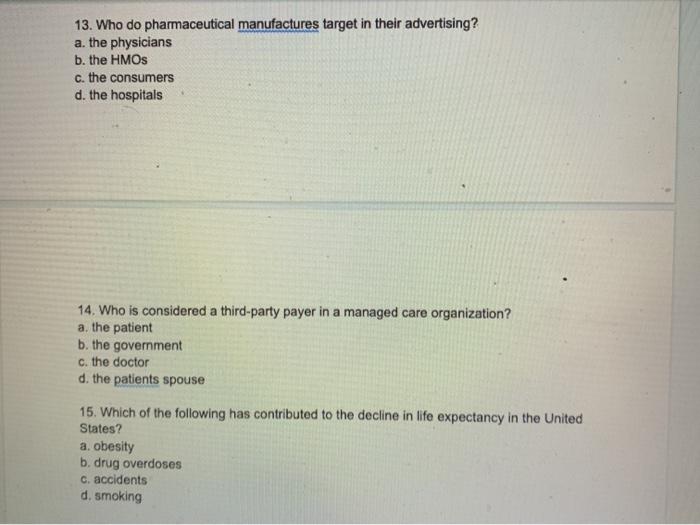 13. Who do pharmaceutical manufactures target in their advertising?
a. the physicians
b. the HMOs
c. the consumers
d. the hospitals

14. Who is considered a third-party payer in a managed care organization?
a. the patient
b. the government
c. the doctor
d. the patients spouse

15. Which of the following has contributed to the decline in life expectancy in the United States?
a. obesity
b. drug overdoses
c. accidents
d. smoking